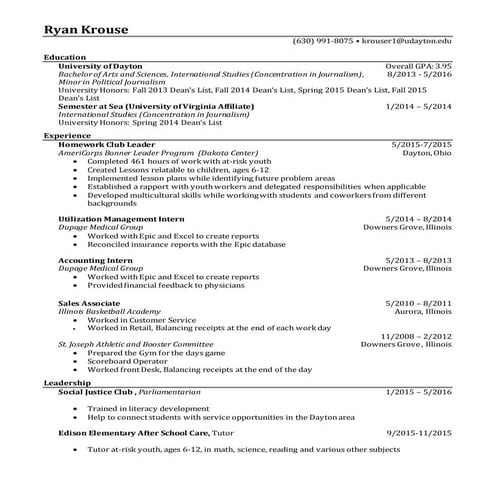 Ryan Krouse

(630) 991-8075 • krouser1@udayton.edu

Education

University of Dayton Overall GPA: 3.95
Bachelor of Arts and Sciences, International Studies (Concentration in Journalism), Minor in Political Journalism 8/2013 - 5/2016
University Honors: Fall 2013 Dean's List, Fall 2014 Dean's List, Spring 2015 Dean's List, Fall 2015 Dean's List

Semester at Sea (University of Virginia Affiliate) 1/2014 – 5/2014
International Studies (Concentration in Journalism)
University Honors: Spring 2014 Dean's List

Experience

Homework Club Leader 5/2015-7/2015
AmeriCorps Bonner Leader Program (Dakota Center) Dayton, Ohio
• Completed 461 hours of work with at-risk youth
• Created Lessons relatable to children, ages 6-12
• Implemented lesson plans while identifying future problem areas
• Established a rapport with youth workers and delegated responsibilities when applicable
• Developed multicultural skills while working with students and coworkers from different backgrounds

Utilization Management Intern 5/2014 – 8/2014
Dupage Medical Group Downers Grove, Illinois
• Worked with Epic and Excel to create reports
• Reconciled insurance reports with the Epic database

Accounting Intern 5/2013 – 8/2013
Dupage Medical Group Downers Grove, Illinois
• Worked with Epic and Excel to create reports
• Provided financial feedback to physicians

Sales Associate 5/2010 – 8/2011
Illinois Basketball Academy Aurora, Illinois
• Worked in Customer Service
• Worked in Retail, Balancing receipts at the end of each work day

11/2008 – 2/2012
St. Joseph Athletic and Booster Committee Downers Grove , Illinois
• Prepared the Gym for the days game
• Scoreboard Operator
• Worked front Desk, Balancing receipts at the end of the day

Leadership

Social Justice Club , Parliamentarian 1/2015 – 5/2016

• Trained in literacy development
• Help to connect students with service opportunities in the Dayton area

Edison Elementary After School Care, Tutor 9/2015-11/2015

• Tutor at-risk youth, ages 6-12, in math, science, reading and various other subjects